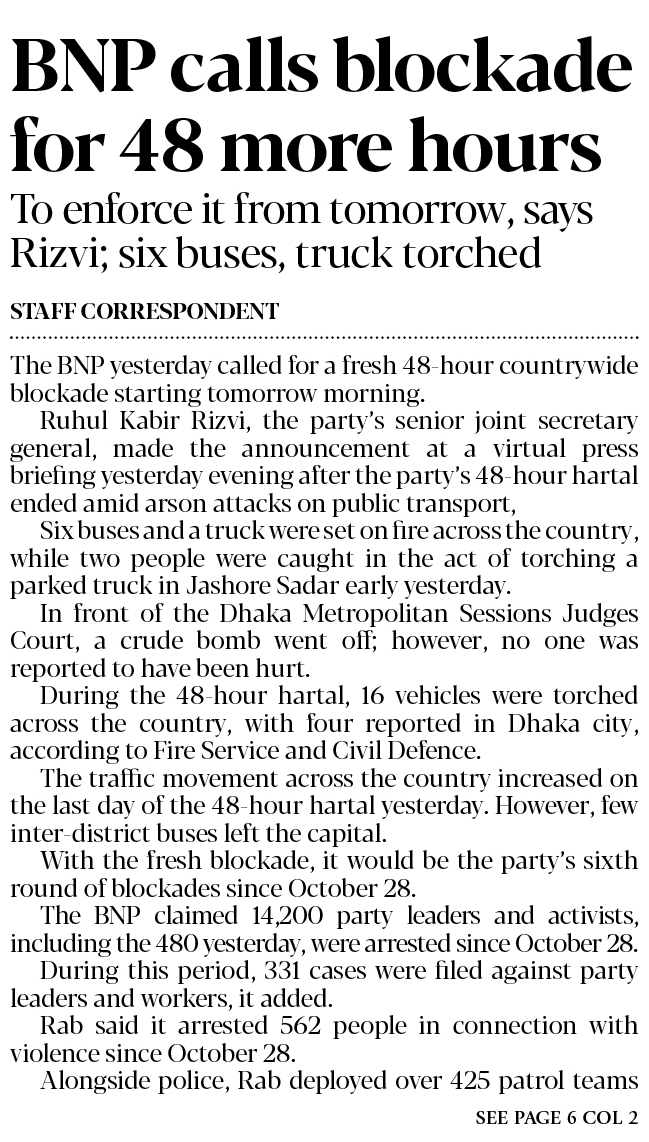 BNP calls blockade for 48 more hours

To enforce it from tomorrow, says Rizvi; six buses, truck torched

STAFF CORRESPONDENT

The BNP yesterday called for a fresh 48-hour countrywide blockade starting tomorrow morning.

Ruhul Kabir Rizvi, the party's senior joint secretary general, made the announcement at a virtual press briefing yesterday evening after the party's 48-hour hartal ended amid arson attacks on public transport,

Six buses and a truck were set on fire across the country, while two people were caught in the act of torching a parked truck in Jashore Sadar early yesterday.

In front of the Dhaka Metropolitan Sessions Judges Court, a crude bomb went off; however, no one was reported to have been hurt.

During the 48-hour hartal, 16 vehicles were torched across the country, with four reported in Dhaka city, according to Fire Service and Civil Defence.

The traffic movement across the country increased on the last day of the 48-hour hartal yesterday. However, few inter-district buses left the capital.

With the fresh blockade, it would be the party's sixth round of blockades since October 28.

The BNP claimed 14,200 party leaders and activists, including the 480 yesterday, were arrested since October 28.

During this period, 331 cases were filed against party leaders and workers, it added.

Rab said it arrested 562 people in connection with violence since October 28.

Alongside police, Rab deployed over 425 patrol teams

SEE PAGE 6 COL 2